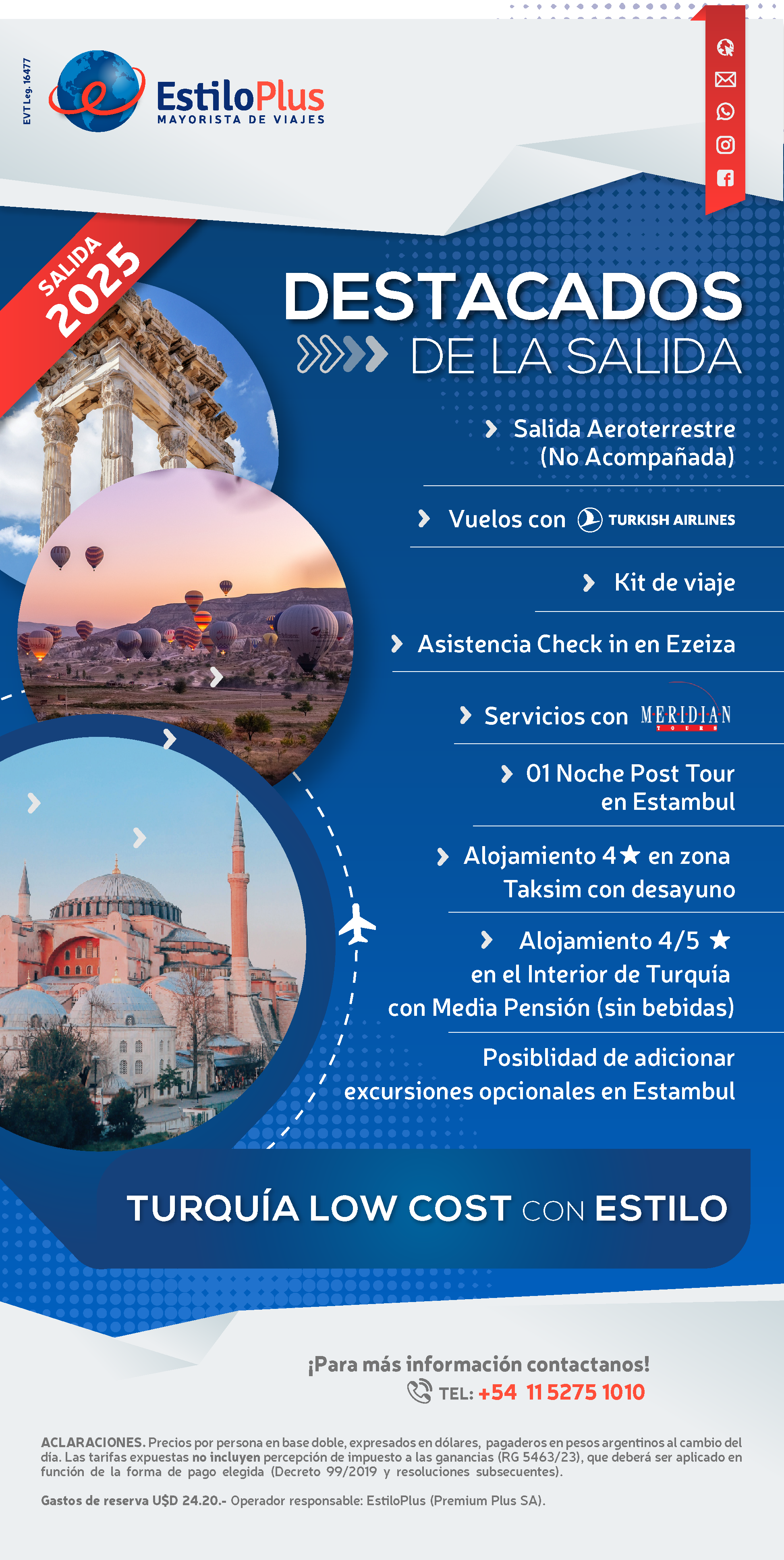 EVT Leg. 16477

EstiloPlus
MAYORISTA DE VIAJES

SALIDA 2025

DESTACADOS
DE LA SALIDA

Salida Aeroterrestre (No Acompañada)

Vuelos con TURKISH AIRLINES

Kit de viaje

Asistencia Check in en Ezeiza

Servicios con MERIDIAN TOURS

01 Noche Post Tour en Estambul

Alojamiento 4★ en zona Taksim con desayuno

Alojamiento 4/5 ★ en el Interior de Turquía con Media Pensión (sin bebidas)

Posiblidad de adicionar excursiones opcionales en Estambul

TURQUÍA LOW COST CON ESTILO

¡Para más información contactanos!
TEL: +54 11 5275 1010

ACLARACIONES. Precios por persona en base doble, expresados en dólares, pagaderos en pesos argentinos al cambio del día. Las tarifas expuestas no incluyen percepción de impuesto a las ganancias (RG 5463/23), que deberá ser aplicado en función de la forma de pago elegida (Decreto 99/2019 y resoluciones subsecuentes).

Gastos de reserva U$D 24.20.- Operador responsable: EstiloPlus (Premium Plus SA).